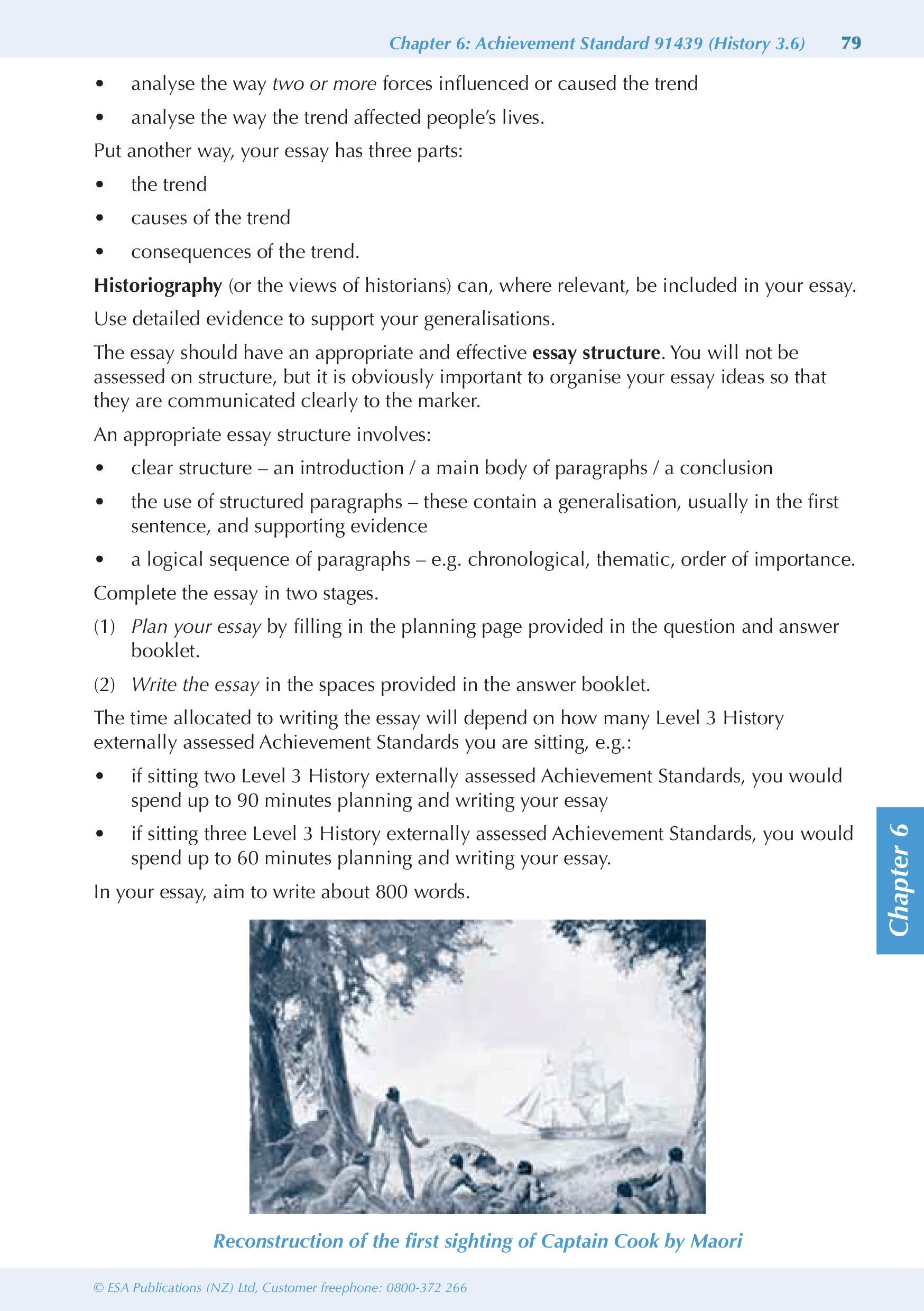 Chapter 6: Achievement Standard 91439 (History 3.6) 79

• analyse the way two or more forces influenced or caused the trend
• analyse the way the trend affected people's lives.

Put another way, your essay has three parts:
• the trend
• causes of the trend
• consequences of the trend.

Historiography (or the views of historians) can, where relevant, be included in your essay.

Use detailed evidence to support your generalisations.

The essay should have an appropriate and effective essay structure. You will not be assessed on structure, but it is obviously important to organise your essay ideas so that they are communicated clearly to the marker.

An appropriate essay structure involves:
• clear structure – an introduction / a main body of paragraphs / a conclusion
• the use of structured paragraphs – these contain a generalisation, usually in the first sentence, and supporting evidence
• a logical sequence of paragraphs – e.g. chronological, thematic, order of importance.

Complete the essay in two stages.
(1) Plan your essay by filling in the planning page provided in the question and answer booklet.
(2) Write the essay in the spaces provided in the answer booklet.

The time allocated to writing the essay will depend on how many Level 3 History externally assessed Achievement Standards you are sitting, e.g.:
• if sitting two Level 3 History externally assessed Achievement Standards, you would spend up to 90 minutes planning and writing your essay
• if sitting three Level 3 History externally assessed Achievement Standards, you would spend up to 60 minutes planning and writing your essay.

In your essay, aim to write about 800 words.

Chapter 6

Reconstruction of the first sighting of Captain Cook by Maori

© ESA Publications (NZ) Ltd, Customer freephone: 0800-372 266